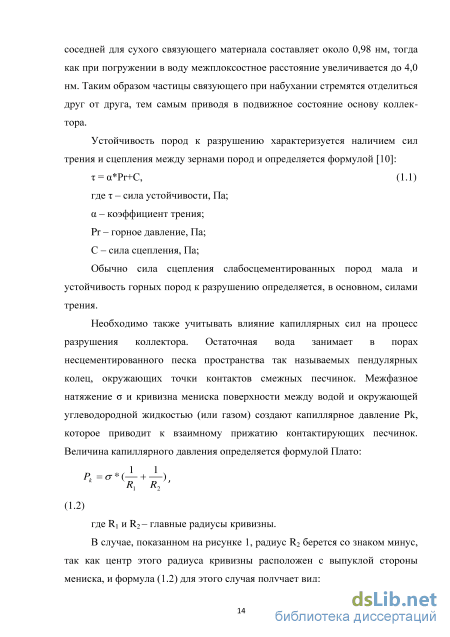 соседней для сухого связующего материала составляет около 0,98 нм, тогда как при погружении в воду межплоскостное расстояние увеличивается до 4,0 нм. Таким образом частицы связующего при набухании стремятся отделиться друг от друга, тем самым приводя в подвижное состояние основу коллектора.

Устойчивость пород к разрушению характеризуется наличием сил трения и сцепления между зернами пород и определяется формулой [10]:

τ = α*Pr+C, (1.1)

где τ – сила устойчивости, Па;

α – коэффициент трения;

Pr – горное давление, Па;

C – сила сцепления, Па;

Обычно сила сцепления слабосцементированных пород мала и устойчивость горных пород к разрушению определяется, в основном, силами трения.

Необходимо также учитывать влияние капиллярных сил на процесс разрушения коллектора. Остаточная вода занимает в порах несцементированного песка пространства так называемых пендулярных колец, окружающих точки контактов смежных песчинок. Межфазное натяжение σ и кривизна мениска поверхности между водой и окружающей углеводородной жидкостью (или газом) создают капиллярное давление Pk, которое приводит к взаимному прижатию контактирующих песчинок. Величина капиллярного давления определяется формулой Плато:

$P_k = \sigma * (\frac{1}{R_1} + \frac{1}{R_2})$,

(1.2)

где $R_1$ и $R_2$ – главные радиусы кривизны.

В случае, показанном на рисунке 1, радиус $R_2$ берется со знаком минус, так как центр этого радиуса кривизны расположен с выпуклой стороны мениска, и формула (1.2) для этого случая получает вид:

14

dsLib.net
библиотека диссертаций